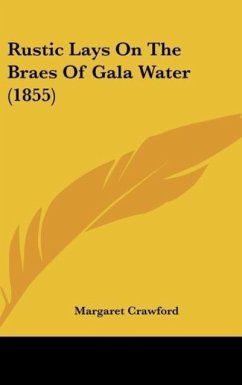 Rustic Lays On The Braes Of Gala Water (1855)

Margaret Crawford